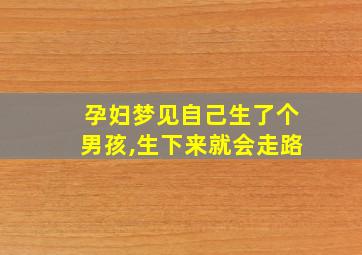 孕妇梦见自己生了个男孩,生下来就会走路